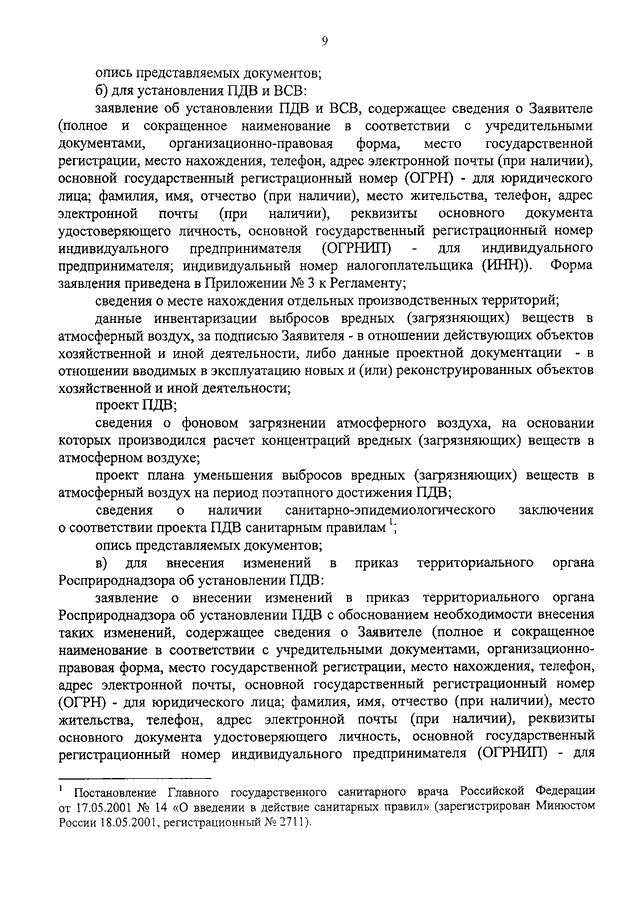 9

опись представляемых документов;

б) для установления ПДВ и ВСВ:

заявление об установлении ПДВ и ВСВ, содержащее сведения о Заявителе (полное и сокращенное наименование в соответствии с учредительными документами, организационно-правовая форма, место государственной регистрации, место нахождения, телефон, адрес электронной почты (при наличии), основной государственный регистрационный номер (ОГРН) - для юридического лица; фамилия, имя, отчество (при наличии), место жительства, телефон, адрес электронной почты (при наличии), реквизиты основного документа удостоверяющего личность, основной государственный регистрационный номер индивидуального предпринимателя (ОГРНИП) - для индивидуального предпринимателя; индивидуальный номер налогоплательщика (ИНН)). Форма заявления приведена в Приложении № 3 к Регламенту;

сведения о месте нахождения отдельных производственных территорий;

данные инвентаризации выбросов вредных (загрязняющих) веществ в атмосферный воздух, за подписью Заявителя - в отношении действующих объектов хозяйственной и иной деятельности, либо данные проектной документации - в отношении вводимых в эксплуатацию новых и (или) реконструированных объектов хозяйственной и иной деятельности;

проект ПДВ;

сведения о фоновом загрязнении атмосферного воздуха, на основании которых производился расчет концентраций вредных (загрязняющих) веществ в атмосферном воздухе;

проект плана уменьшения выбросов вредных (загрязняющих) веществ в атмосферный воздух на период поэтапного достижения ПДВ;

сведения о наличии санитарно-эпидемиологического заключения о соответствии проекта ПДВ санитарным правилам $^1$;

опись представляемых документов;

в) для внесения изменений в приказ территориального органа Росприроднадзора об установлении ПДВ:

заявление о внесении изменений в приказ территориального органа Росприроднадзора об установлении ПДВ с обоснованием необходимости внесения таких изменений, содержащее сведения о Заявителе (полное и сокращенное наименование в соответствии с учредительными документами, организационно-правовая форма, место государственной регистрации, место нахождения, телефон, адрес электронной почты, основной государственный регистрационный номер (ОГРН) - для юридического лица; фамилия, имя, отчество (при наличии), место жительства, телефон, адрес электронной почты (при наличии), реквизиты основного документа удостоверяющего личность, основной государственный регистрационный номер индивидуального предпринимателя (ОГРНИП) - для

$^1$ Постановление Главного государственного санитарного врача Российской Федерации от 17.05.2001 № 14 «О введении в действие санитарных правил» (зарегистрирован Минюстом России 18.05.2001, регистрационный № 2711).